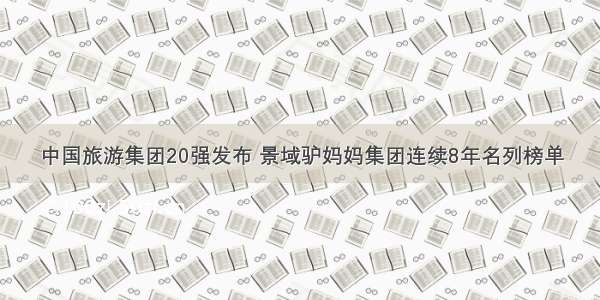 中国旅游集团20强发布 景域驴妈妈集团连续8年名列榜单